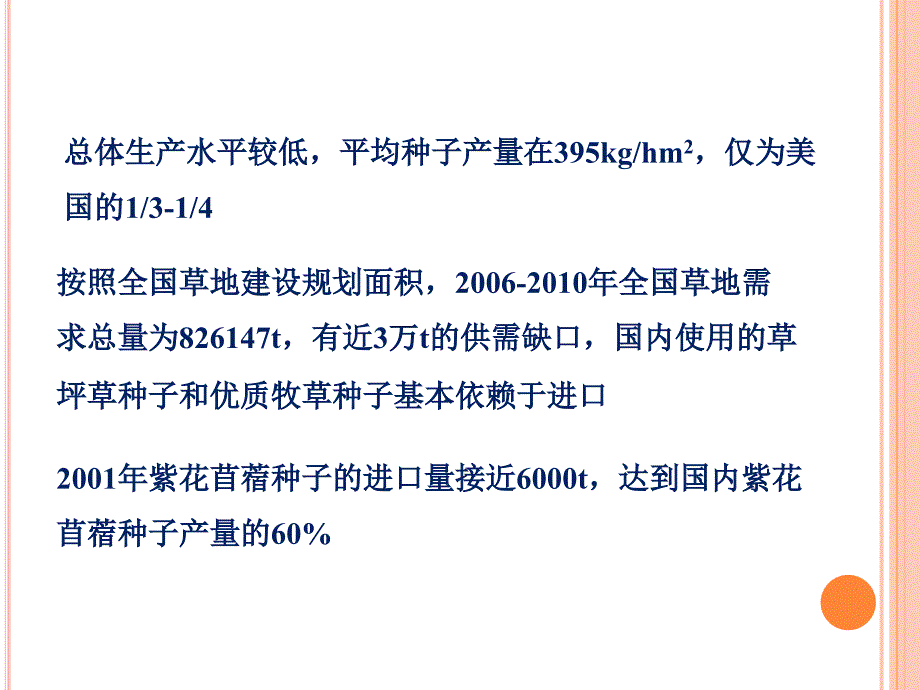 总体生产水平较低，平均种子产量在395kg/hm$^2$，仅为美国的1/3-1/4

按照全国草地建设规划面积，2006-2010年全国草地需求总量为826147t，有近3万t的供需缺口，国内使用的草坪草种子和优质牧草种子基本依赖于进口

2001年紫花苜蓿种子的进口量接近6000t，达到国内紫花苜蓿种子产量的60%